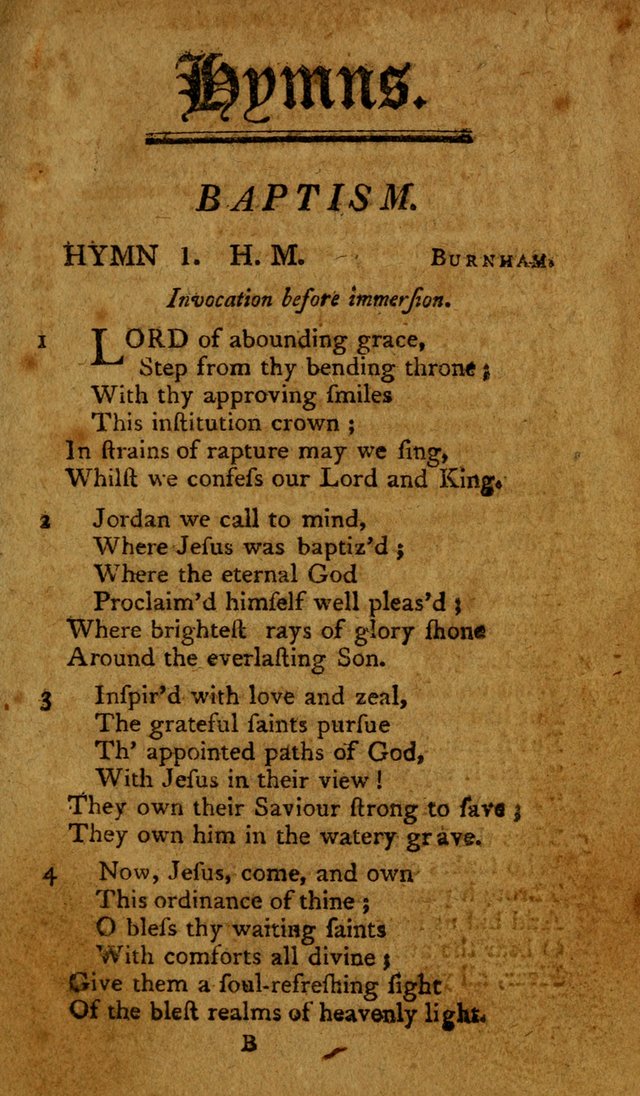 Hymns.

BAPTISM.

HYMN 1. H. M. BURNHAM.

Invocation before immerſion.

1 LORD of abounding grace,
Step from thy bending throne;
With thy approving ſmiles
This inſtitution crown;
In ſtrains of rapture may we ſing,
Whilſt we confeſs our Lord and King.

2 Jordan we call to mind,
Where Jeſus was baptiz'd;
Where the eternal God
Proclaim'd himſelf well pleas'd;
Where brighteſt rays of glory ſhone
Around the everlaſting Son.

3 Inſpir'd with love and zeal,
The grateful ſaints purſue
Th' appointed paths of God,
With Jeſus in their view!
They own their Saviour ſtrong to ſave;
They own him in the watery grave.

4 Now, Jeſus, come, and own
This ordinance of thine;
O bleſs thy waiting ſaints
With comforts all divine;
Give them a ſoul-refreſhing ſight
Of the bleſt realms of heavenly light.

B